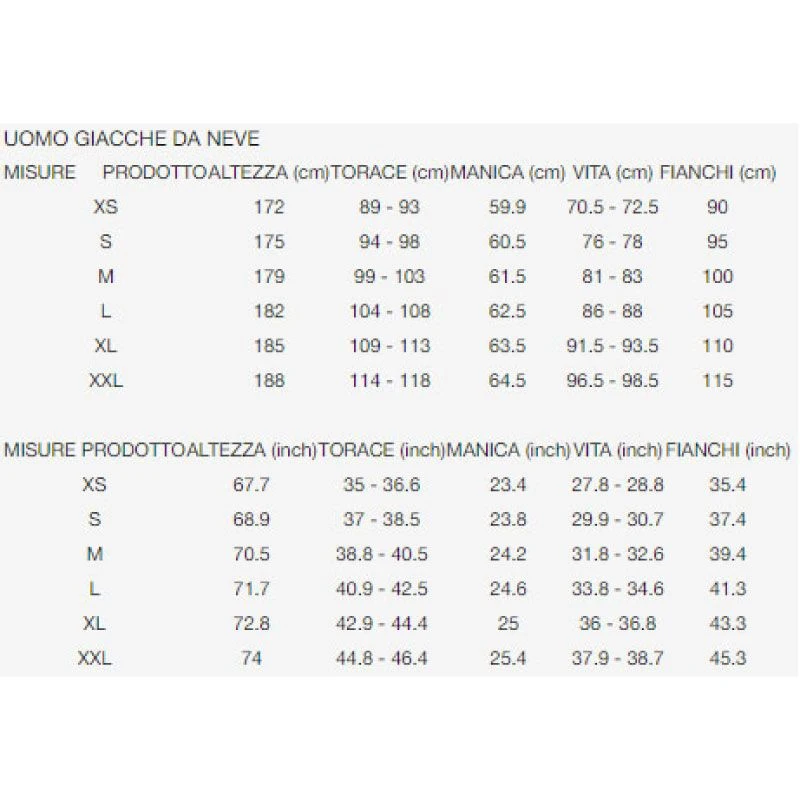 UOMO GIACCHE DA NEVE

| MISURE PRODOTTO | ALTEZZA (cm) | TORACE (cm) | MANICA (cm) | VITA (cm) | FIANCHI (cm) |
|---|---|---|---|---|---|
| XS | 172 | 89 - 93 | 59.9 | 70.5 - 72.5 | 90 |
| S | 175 | 94 - 98 | 60.5 | 76 - 78 | 95 |
| M | 179 | 99 - 103 | 61.5 | 81 - 83 | 100 |
| L | 182 | 104 - 108 | 62.5 | 86 - 88 | 105 |
| XL | 185 | 109 - 113 | 63.5 | 91.5 - 93.5 | 110 |
| XXL | 188 | 114 - 118 | 64.5 | 96.5 - 98.5 | 115 |

| MISURE PRODOTTO | ALTEZZA (inch) | TORACE (inch) | MANICA (inch) | VITA (inch) | FIANCHI (inch) |
|---|---|---|---|---|---|
| XS | 67.7 | 35 - 36.6 | 23.4 | 27.8 - 28.8 | 35.4 |
| S | 68.9 | 37 - 38.5 | 23.8 | 29.9 - 30.7 | 37.4 |
| M | 70.5 | 38.8 - 40.5 | 24.2 | 31.8 - 32.6 | 39.4 |
| L | 71.7 | 40.9 - 42.5 | 24.6 | 33.8 - 34.6 | 41.3 |
| XL | 72.8 | 42.9 - 44.4 | 25 | 36 - 36.8 | 43.3 |
| XXL | 74 | 44.8 - 46.4 | 25.4 | 37.9 - 38.7 | 45.3 |